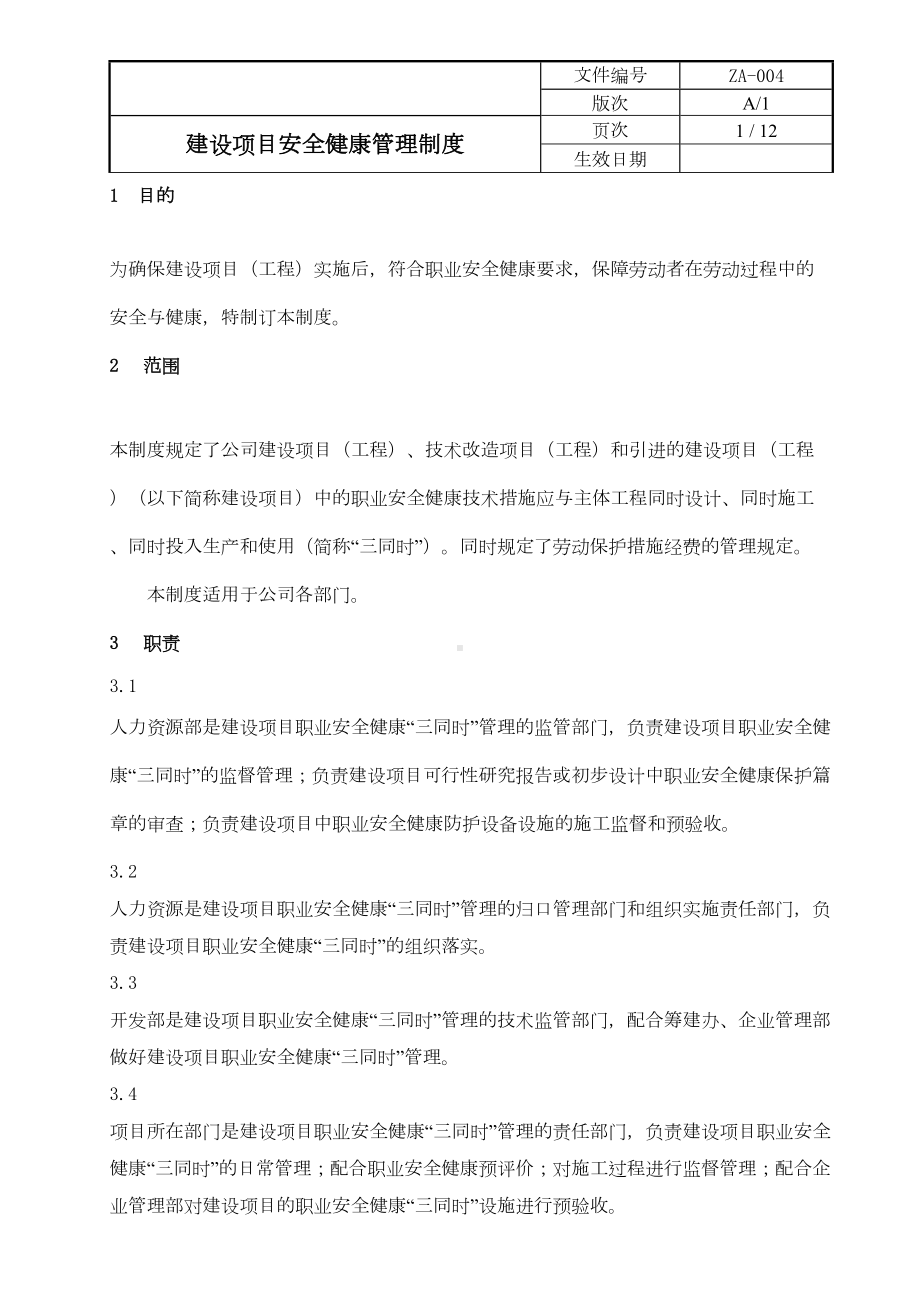 | | 文件编号 | ZA-004 |
|---|---|---|
| | 版次 | A/1 |
| 建设项目安全健康管理制度 | 页次 | 1 / 12 |
| | 生效日期 | |

1　目的

为确保建设项目（工程）实施后，符合职业安全健康要求，保障劳动者在劳动过程中的安全与健康，特制订本制度。

2　范围

本制度规定了公司建设项目（工程）、技术改造项目（工程）和引进的建设项目（工程）（以下简称建设项目）中的职业安全健康技术措施应与主体工程同时设计、同时施工、同时投入生产和使用（简称“三同时”）。同时规定了劳动保护措施经费的管理规定。

本制度适用于公司各部门。

3　职责

3.1
人力资源部是建设项目职业安全健康“三同时”管理的监管部门，负责建设项目职业安全健康“三同时”的监督管理；负责建设项目可行性研究报告或初步设计中职业安全健康保护篇章的审查；负责建设项目中职业安全健康防护设备设施的施工监督和预验收。

3.2
人力资源是建设项目职业安全健康“三同时”管理的归口管理部门和组织实施责任部门，负责建设项目职业安全健康“三同时”的组织落实。

3.3
开发部是建设项目职业安全健康“三同时”管理的技术监管部门，配合筹建办、企业管理部做好建设项目职业安全健康“三同时”管理。

3.4
项目所在部门是建设项目职业安全健康“三同时”管理的责任部门，负责建设项目职业安全健康“三同时”的日常管理；配合职业安全健康预评价；对施工过程进行监督管理；配合企业管理部对建设项目的职业安全健康“三同时”设施进行预验收。